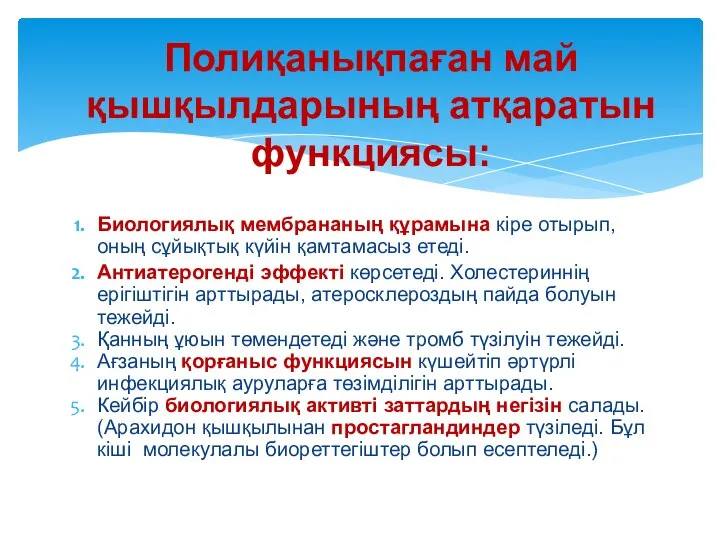 Полиқанықпаған май қышқылдарының атқаратын функциясы:

1. Биологиялық мембрананың құрамына кіре отырып, оның сұйықтық күйін қамтамасыз етеді.
2. Антиатерогенді эффекті көрсетеді. Холестериннің ерігіштігін арттырады, атеросклероздың пайда болуын тежейді.
3. Қанның ұюын төмендетеді және тромб түзілуін тежейді.
4. Ағзаның қорғаныс функциясын күшейтіп әртүрлі инфекциялық ауруларға төзімділігін арттырады.
5. Кейбір биологиялық активті заттардың негізін салады. (Арахидон қышқылынан простагландиндер түзіледі. Бұл кіші молекулалы биореттегіштер болып есептеледі.)